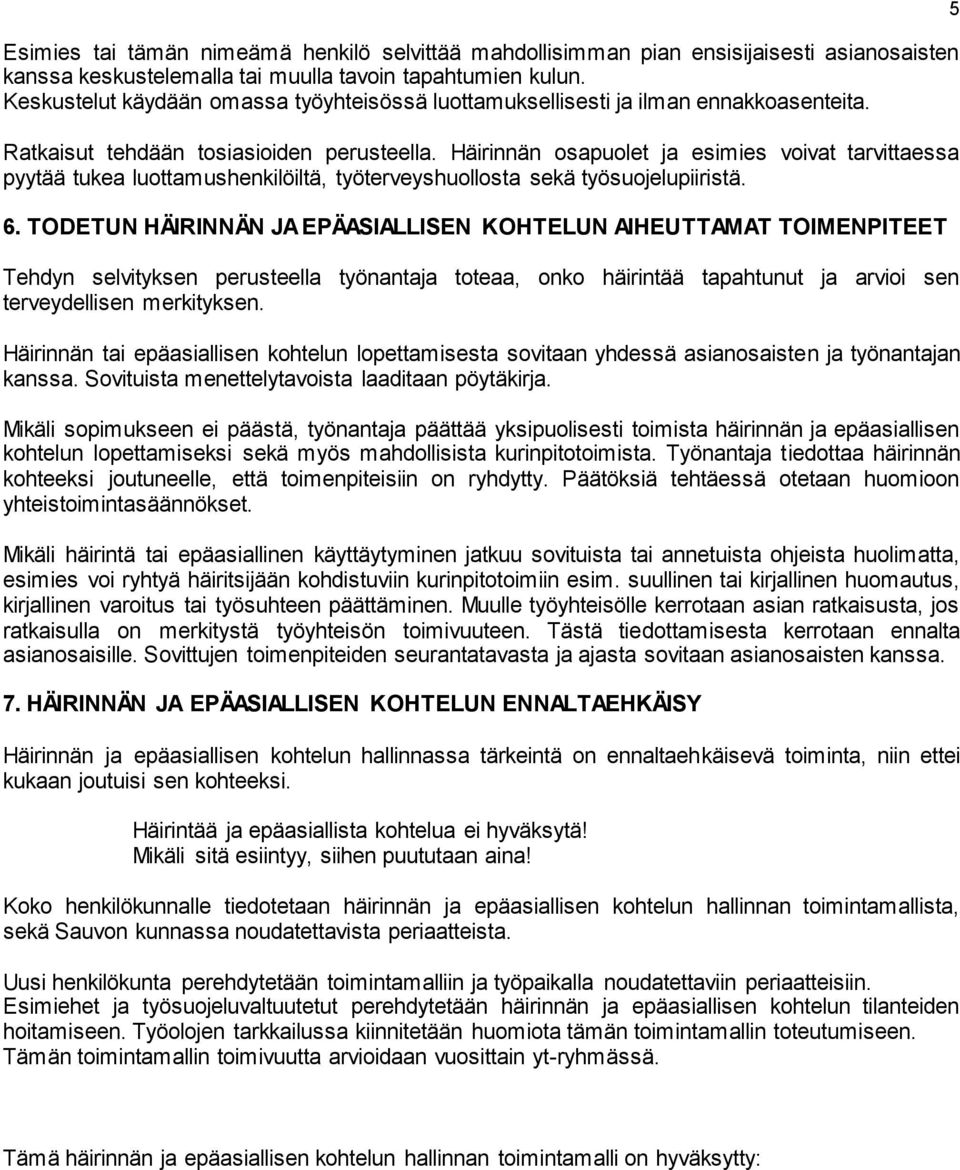 5

Esimies tai tämän nimeämä henkilö selvittää mahdollisimman pian ensisijaisesti asianosaisten kanssa keskustelemalla tai muulla tavoin tapahtumien kulun.
Keskustelut käydään omassa työyhteisössä luottamuksellisesti ja ilman ennakkoasenteita.

Ratkaisut tehdään tosiasioiden perusteella. Häirinnän osapuolet ja esimies voivat tarvittaessa pyytää tukea luottamushenkilöiltä, työterveyshuollosta sekä työsuojelupiiristä.

6. TODETUN HÄIRINNÄN JA EPÄASIALLISEN KOHTELUN AIHEUTTAMAT TOIMENPITEET

Tehdyn selvityksen perusteella työnantaja toteaa, onko häirintää tapahtunut ja arvioi sen terveydellisen merkityksen.

Häirinnän tai epäasiallisen kohtelun lopettamisesta sovitaan yhdessä asianosaisten ja työnantajan kanssa. Sovituista menettelytavoista laaditaan pöytäkirja.

Mikäli sopimukseen ei päästä, työnantaja päättää yksipuolisesti toimista häirinnän ja epäasiallisen kohtelun lopettamiseksi sekä myös mahdollisista kurinpitotoimista. Työnantaja tiedottaa häirinnän kohteeksi joutuneelle, että toimenpiteisiin on ryhdytty. Päätöksiä tehtäessä otetaan huomioon yhteistoimintasäännökset.

Mikäli häirintä tai epäasiallinen käyttäytyminen jatkuu sovituista tai annetuista ohjeista huolimatta, esimies voi ryhtyä häiritsijään kohdistuviin kurinpitotoimiin esim. suullinen tai kirjallinen huomautus, kirjallinen varoitus tai työsuhteen päättäminen. Muulle työyhteisölle kerrotaan asian ratkaisusta, jos ratkaisulla on merkitystä työyhteisön toimivuuteen. Tästä tiedottamisesta kerrotaan ennalta asianosaisille. Sovittujen toimenpiteiden seurantatavasta ja ajasta sovitaan asianosaisten kanssa.

7. HÄIRINNÄN JA EPÄASIALLISEN KOHTELUN ENNALTAEHKÄISY

Häirinnän ja epäasiallisen kohtelun hallinnassa tärkeintä on ennaltaehkäisevä toiminta, niin ettei kukaan joutuisi sen kohteeksi.

Häirintää ja epäasiallista kohtelua ei hyväksytä!
Mikäli sitä esiintyy, siihen puututaan aina!

Koko henkilökunnalle tiedotetaan häirinnän ja epäasiallisen kohtelun hallinnan toimintamallista, sekä Sauvon kunnassa noudatettavista periaatteista.

Uusi henkilökunta perehdytetään toimintamalliin ja työpaikalla noudatettaviin periaatteisiin.
Esimiehet ja työsuojeluvaltuutetut perehdytetään häirinnän ja epäasiallisen kohtelun tilanteiden hoitamiseen. Työolojen tarkkailussa kiinnitetään huomiota tämän toimintamallin toteutumiseen.
Tämän toimintamallin toimivuutta arvioidaan vuosittain yt-ryhmässä.

Tämä häirinnän ja epäasiallisen kohtelun hallinnan toimintamalli on hyväksytty: